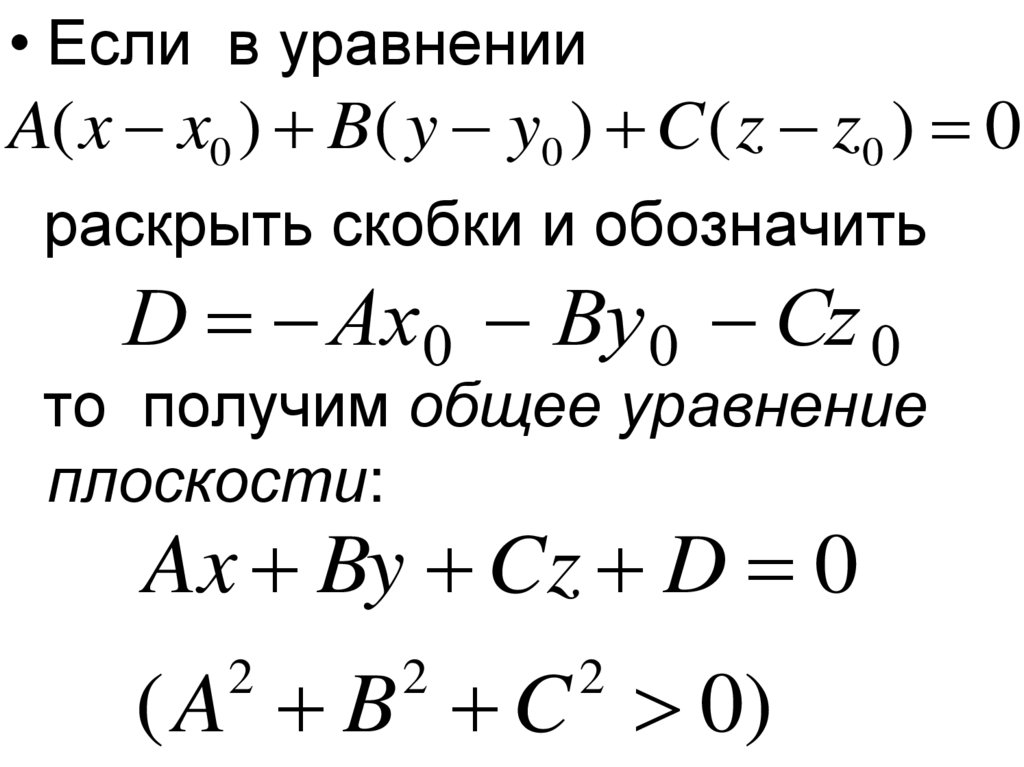 • Если в уравнении

$A(x-x_0)+B(y-y_0)+C(z-z_0)=0$

раскрыть скобки и обозначить

$D=-Ax_0-By_0-Cz_0$

то получим общее уравнение плоскости:

$Ax+By+Cz+D=0$

$(A^2+B^2+C^2>0)$